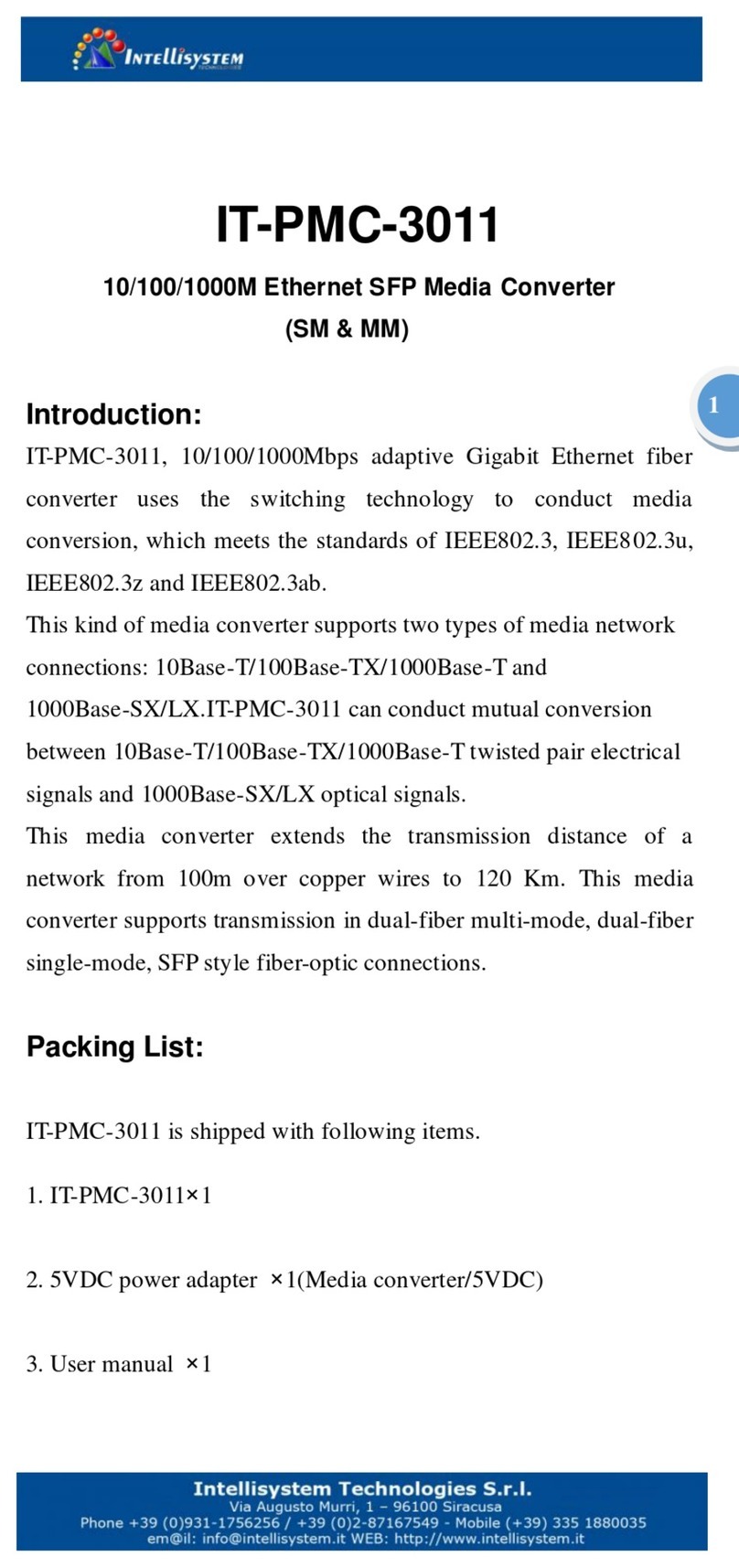 INTELLISYSTEM

IT-PMC-3011

10/100/1000M Ethernet SFP Media Converter (SM & MM)

1

Introduction:

IT-PMC-3011, 10/100/1000Mbps adaptive Gigabit Ethernet fiber converter uses the switching technology to conduct media conversion, which meets the standards of IEEE802.3, IEEE802.3u, IEEE802.3z and IEEE802.3ab.

This kind of media converter supports two types of media network connections: 10Base-T/100Base-TX/1000Base-T and 1000Base-SX/LX.IT-PMC-3011 can conduct mutual conversion between 10Base-T/100Base-TX/1000Base-T twisted pair electrical signals and 1000Base-SX/LX optical signals.

This media converter extends the transmission distance of a network from 100m over copper wires to 120 Km. This media converter supports transmission in dual-fiber multi-mode, dual-fiber single-mode, SFP style fiber-optic connections.

Packing List:

IT-PMC-3011 is shipped with following items.

1. IT-PMC-3011×1

2. 5VDC power adapter ×1(Media converter/5VDC)

3. User manual ×1

Intellisystem Technologies S.r.l.
Via Augusto Murri, 1 – 96100 Siracusa
Phone +39 (0)931-1756256 / +39 (0)2-87167549 - Mobile (+39) 335 1880035
em@il: info@intellisystem.it WEB: http://www.intellisystem.it